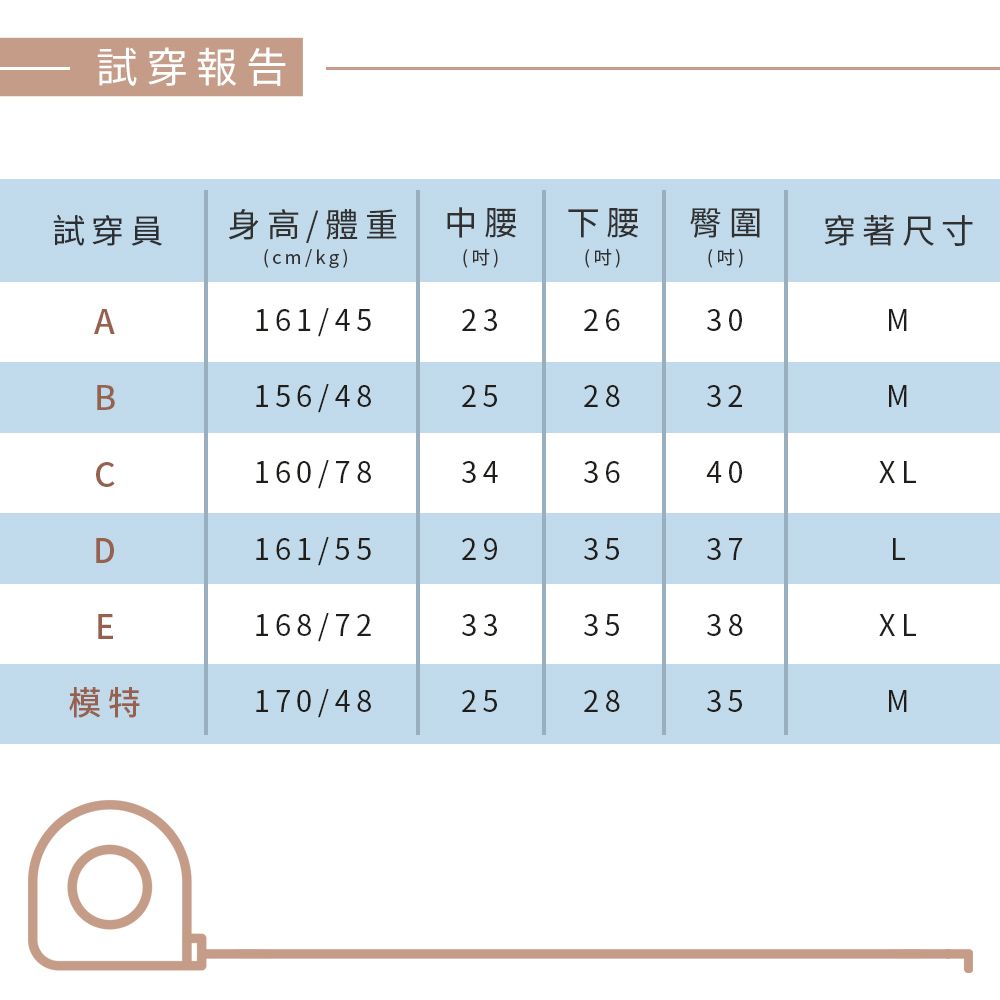 試穿報告

| 試穿員 | 身高/體重 (cm/kg) | 中腰 (吋) | 下腰 (吋) | 臀圍 (吋) | 穿著尺寸 |
|---|---|---|---|---|---|
| A | 161/45 | 23 | 26 | 30 | M |
| B | 156/48 | 25 | 28 | 32 | M |
| C | 160/78 | 34 | 36 | 40 | XL |
| D | 161/55 | 29 | 35 | 37 | L |
| E | 168/72 | 33 | 35 | 38 | XL |
| 模特 | 170/48 | 25 | 28 | 35 | M |